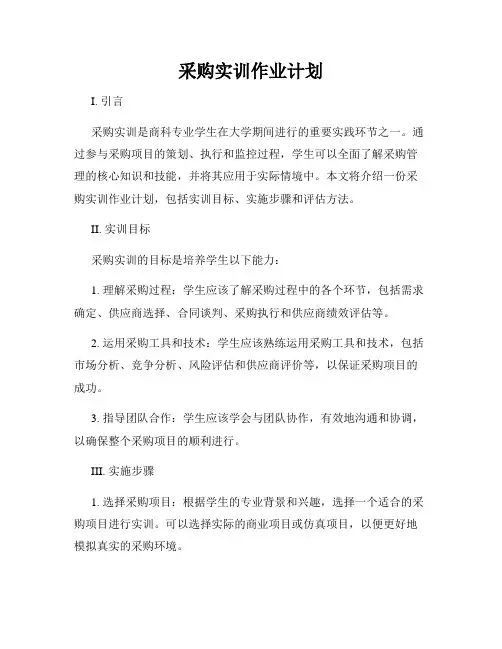 采购实训作业计划

I. 引言

采购实训是商科专业学生在大学期间进行的重要实践环节之一。通过参与采购项目的策划、执行和监控过程，学生可以全面了解采购管理的核心知识和技能，并将其应用于实际情境中。本文将介绍一份采购实训作业计划，包括实训目标、实施步骤和评估方法。

II. 实训目标

采购实训的目标是培养学生以下能力：

1. 理解采购过程：学生应该了解采购过程中的各个环节，包括需求确定、供应商选择、合同谈判、采购执行和供应商绩效评估等。

2. 运用采购工具和技术：学生应该熟练运用采购工具和技术，包括市场分析、竞争分析、风险评估和供应商评价等，以保证采购项目的成功。

3. 指导团队合作：学生应该学会与团队协作，有效地沟通和协调，以确保整个采购项目的顺利进行。

III. 实施步骤

1. 选择采购项目：根据学生的专业背景和兴趣，选择一个适合的采购项目进行实训。可以选择实际的商业项目或仿真项目，以便更好地模拟真实的采购环境。